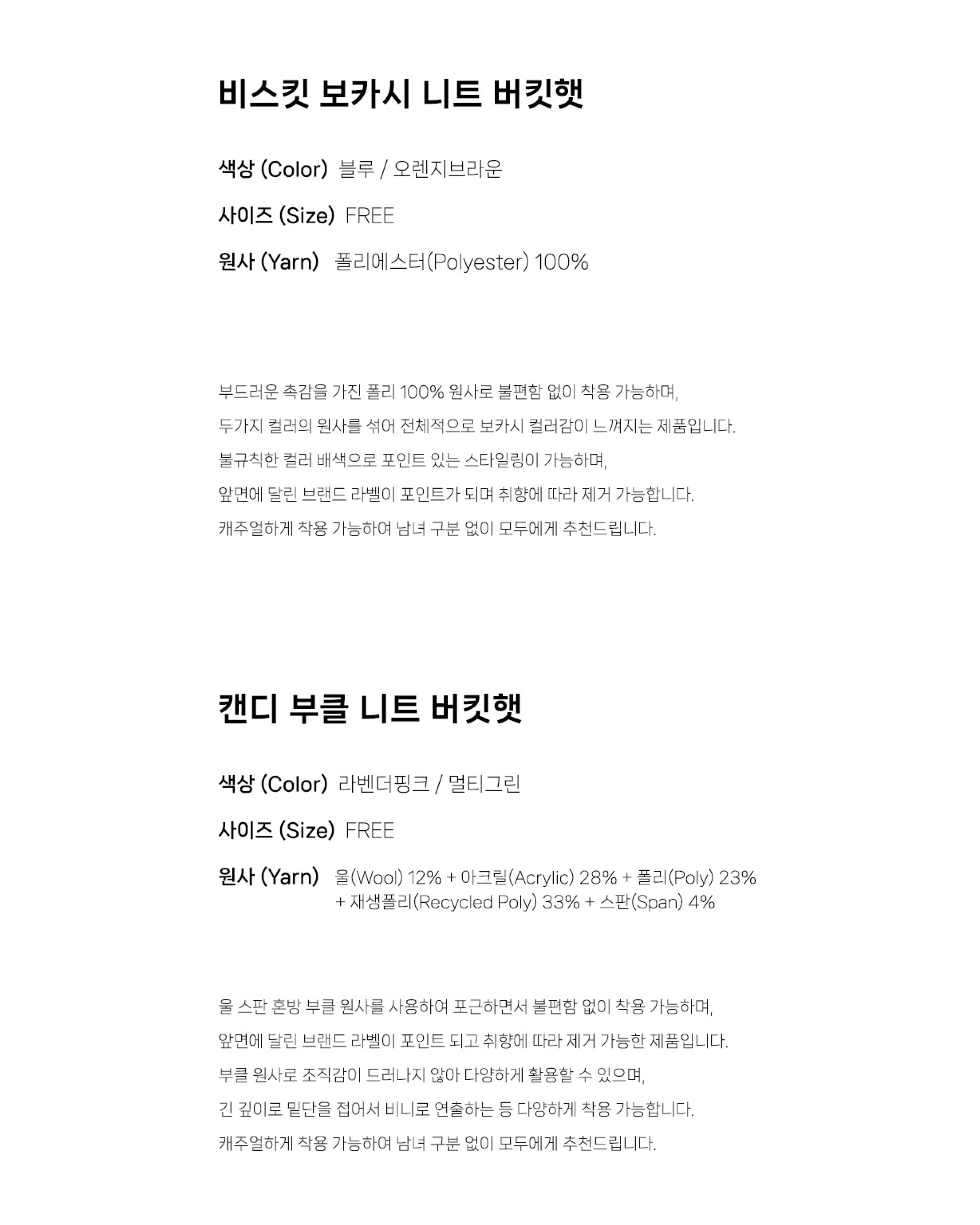 비스킷 보카시 니트 버킷햇

색상 (Color) 블루 / 오렌지브라운

사이즈 (Size) FREE

원사 (Yarn) 폴리에스터(Polyester) 100%

부드러운 촉감을 가진 폴리 100% 원사로 불편함 없이 착용 가능하며,
두가지 컬러의 원사를 섞어 전체적으로 보카시 컬러감이 느껴지는 제품입니다.
불규칙한 컬러 배색으로 포인트 있는 스타일링이 가능하며,
앞면에 달린 브랜드 라벨이 포인트가 되며 취향에 따라 제거 가능합니다.
캐주얼하게 착용 가능하여 남녀 구분 없이 모두에게 추천드립니다.

캔디 부클 니트 버킷햇

색상 (Color) 라벤더핑크 / 멀티그린

사이즈 (Size) FREE

원사 (Yarn) 울(Wool) 12% + 아크릴(Acrylic) 28% + 폴리(Poly) 23% + 재생폴리(Recycled Poly) 33% + 스판(Span) 4%

울 스판 혼방 부클 원사를 사용하여 포근하면서 불편함 없이 착용 가능하며,
앞면에 달린 브랜드 라벨이 포인트 되고 취향에 따라 제거 가능한 제품입니다.
부클 원사로 조직감이 드러나지 않아 다양하게 활용할 수 있으며,
긴 깊이로 밑단을 접어서 비니로 연출하는 등 다양하게 착용 가능합니다.
캐주얼하게 착용 가능하여 남녀 구분 없이 모두에게 추천드립니다.